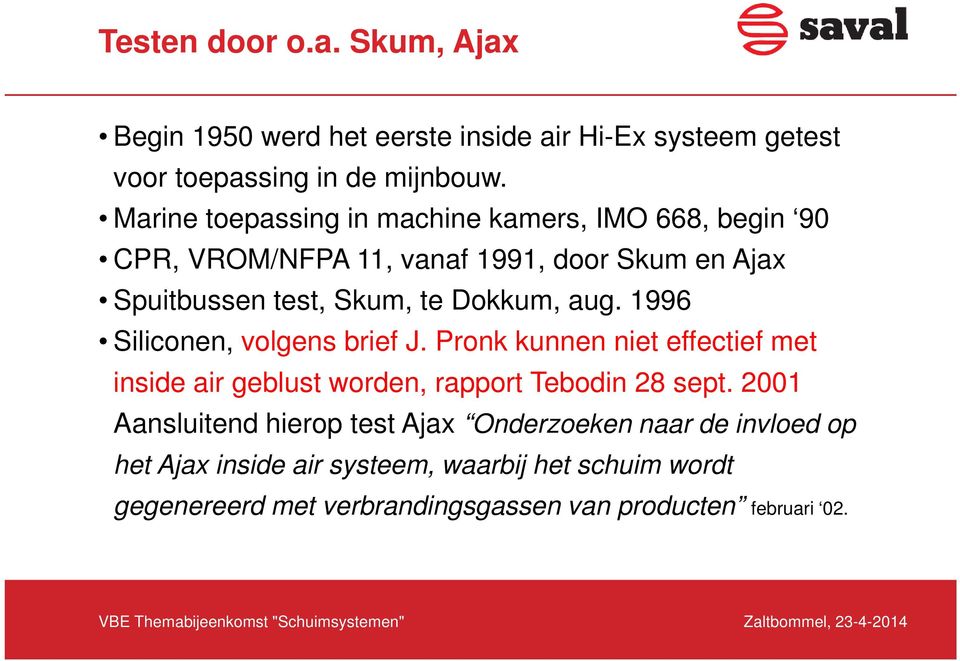 Testen door o.a. Skum, Ajax

saval

• Begin 1950 werd het eerste inside air Hi-Ex systeem getest voor toepassing in de mijnbouw.
• Marine toepassing in machine kamers, IMO 668, begin ‘90
• CPR, VROM/NFPA 11, vanaf 1991, door Skum en Ajax
• Spuitbussen test, Skum, te Dokkum, aug. 1996
• Siliconen, volgens brief J. Pronk kunnen niet effectief met inside air geblust worden, rapport Tebodin 28 sept. 2001 Aansluitend hierop test Ajax “Onderzoeken naar de invloed op het Ajax inside air systeem, waarbij het schuim wordt gegenereerd met verbrandingsgassen van producten” februari ‘02.

VBE Themabijeenkomst "Schuimsystemen"

Zaltbommel, 23-4-2014